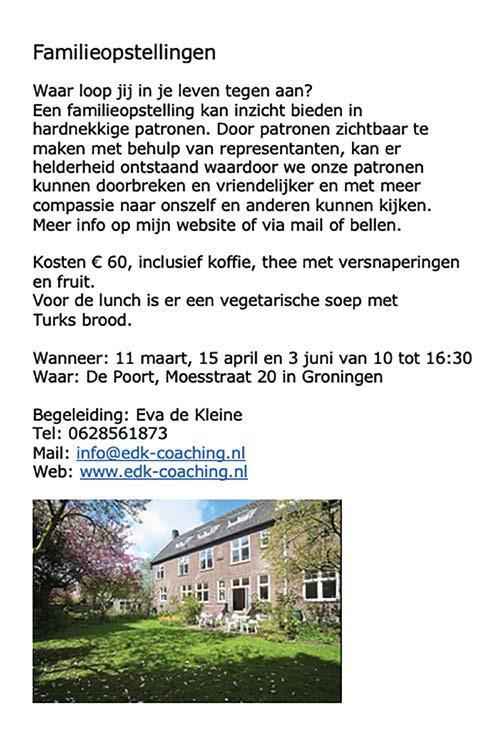 Familieopstellingen

Waar loop jij in je leven tegen aan?
Een familieopstelling kan inzicht bieden in hardnekkige patronen. Door patronen zichtbaar te maken met behulp van representanten, kan er helderheid ontstaand waardoor we onze patronen kunnen doorbreken en vriendelijker en met meer compassie naar onszelf en anderen kunnen kijken.
Meer info op mijn website of via mail of bellen.

Kosten € 60, inclusief koffie, thee met versnaperingen en fruit.
Voor de lunch is er een vegetarische soep met Turks brood.

Wanneer: 11 maart, 15 april en 3 juni van 10 tot 16:30
Waar: De Poort, Moesstraat 20 in Groningen

Begeleiding: Eva de Kleine
Tel: 0628561873
Mail: info@edk-coaching.nl
Web: www.edk-coaching.nl